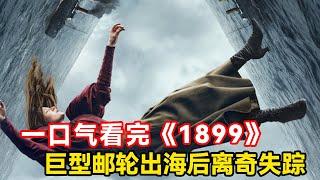 一口气看完《1899》
巨型邮轮出海后离奇失踪